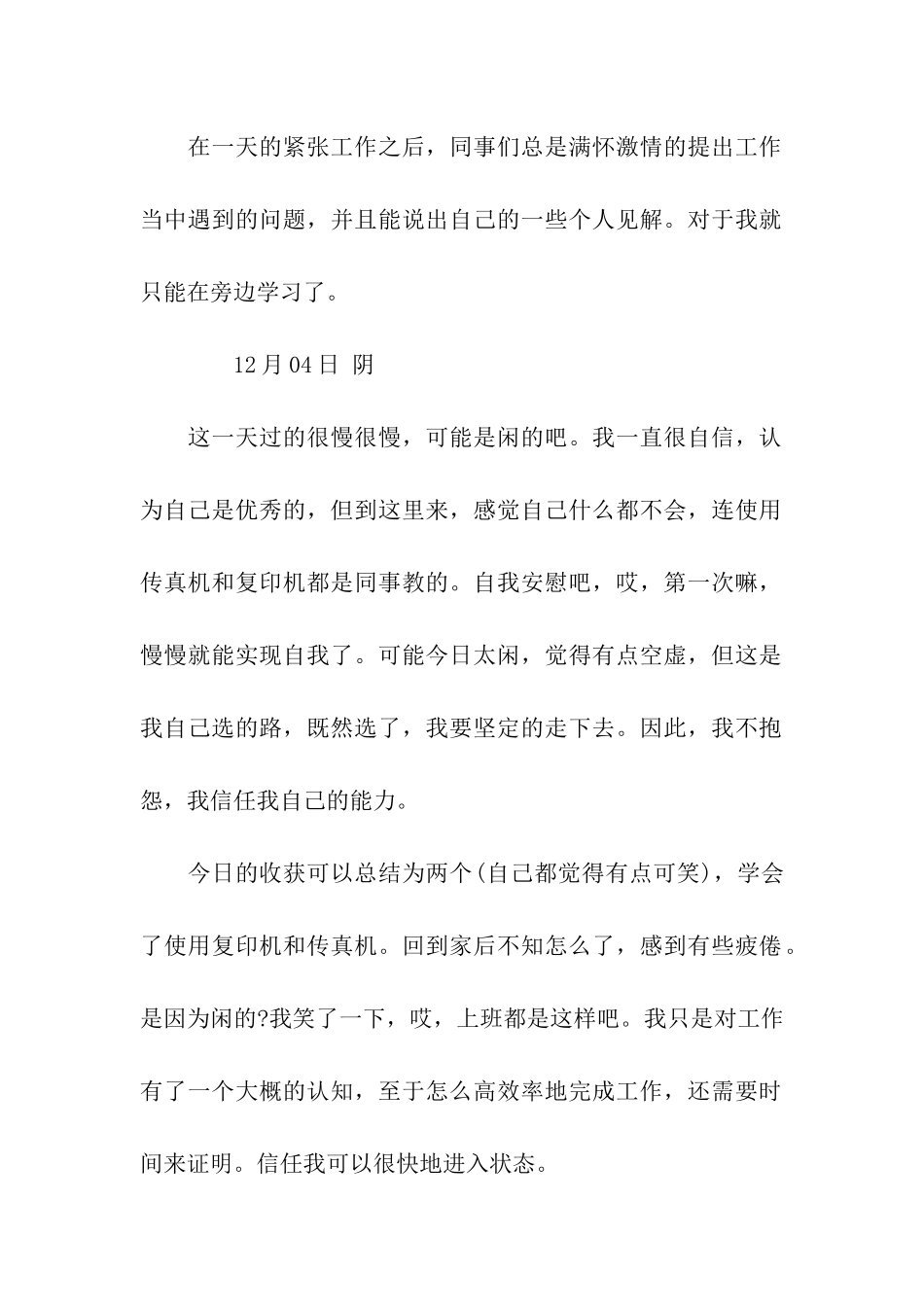 在一天的紧张工作之后，同事们总是满怀激情的提出工作当中遇到的问题，并且能说出自己的一些个人见解。对于我就只能在旁边学习了。

12月04日 阴

这一天过的很慢很慢，可能是闲的吧。我一直很自信，认为自己是优秀的，但到这里来，感觉自己什么都不会，连使用传真机和复印机都是同事教的。自我安慰吧，哎，第一次嘛，慢慢就能实现自我了。可能今日太闲，觉得有点空虚，但这是我自己选的路，既然选了，我要坚定的走下去。因此，我不抱怨，我信任我自己的能力。

今日的收获可以总结为两个(自己都觉得有点可笑)，学会了使用复印机和传真机。回到家后不知怎么了，感到有些疲倦。是因为闲的?我笑了一下，哎，上班都是这样吧。我只是对工作有了一个大概的认知，至于怎么高效率地完成工作，还需要时间来证明。信任我可以很快地进入状态。